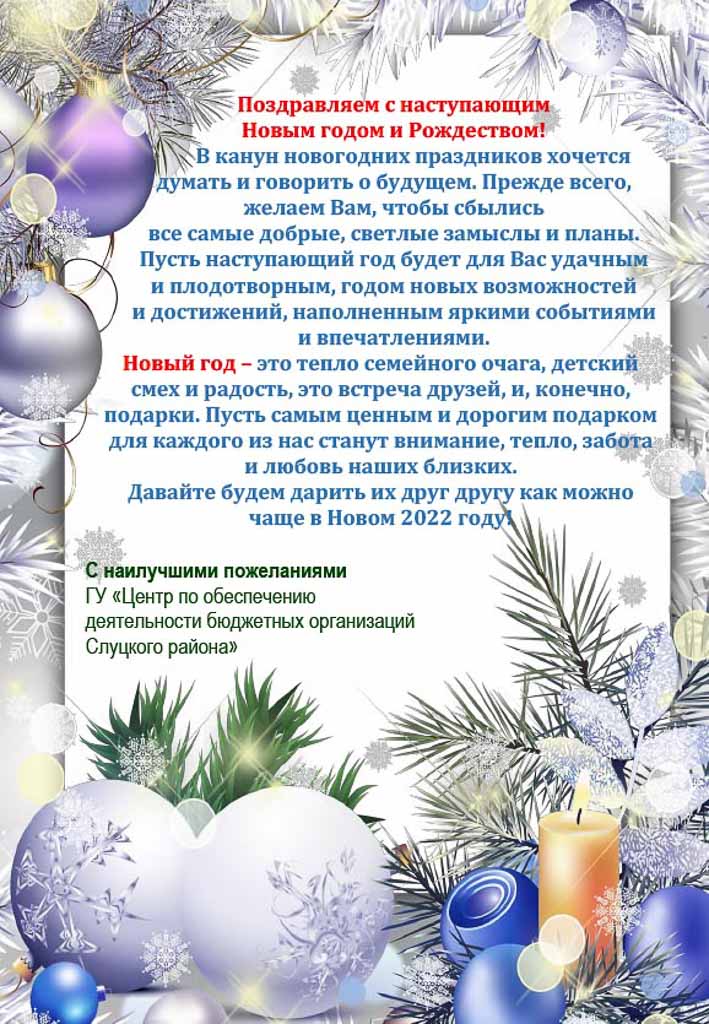 Поздравляем с наступающим Новым годом и Рождеством!

В канун новогодних праздников хочется думать и говорить о будущем. Прежде всего, желаем Вам, чтобы сбылись все самые добрые, светлые замыслы и планы. Пусть наступающий год будет для Вас удачным и плодотворным, годом новых возможностей и достижений, наполненным яркими событиями и впечатлениями.

Новый год – это тепло семейного очага, детский смех и радость, это встреча друзей, и, конечно, подарки. Пусть самым ценным и дорогим подарком для каждого из нас станут внимание, тепло, забота и любовь наших близких.

Давайте будем дарить их друг другу как можно чаще в Новом 2022 году!

С наилучшими пожеланиями
ГУ «Центр по обеспечению деятельности бюджетных организаций Слуцкого района»